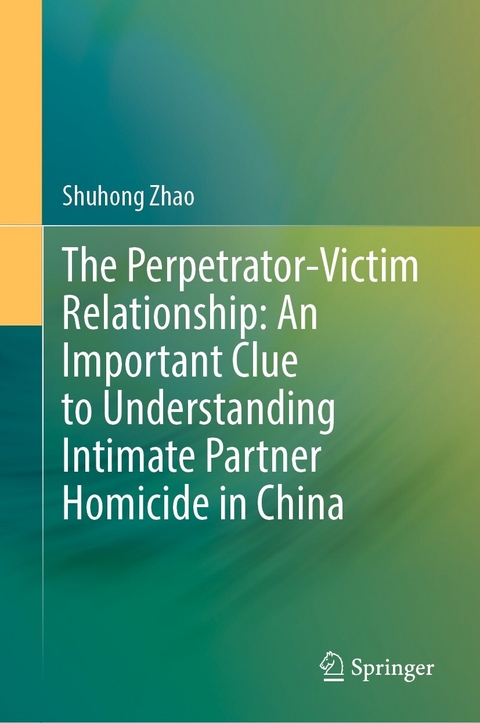 Shuhong Zhao

The Perpetrator-Victim Relationship: An Important Clue to Understanding Intimate Partner Homicide in China

Springer